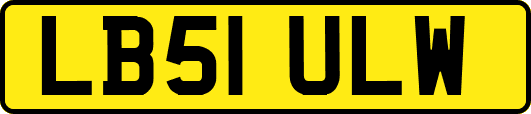 LB51 ULW